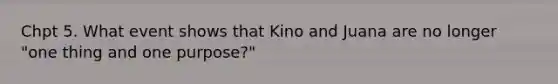 Chpt 5. What event shows that Kino and Juana are no longer "one thing and one purpose?"